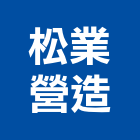 松業
營造